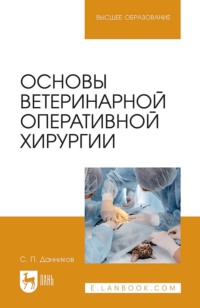 ВЫСШЕЕ ОБРАЗОВАНИЕ

ОСНОВЫ ВЕТЕРИНАРНОЙ ОПЕРАТИВНОЙ ХИРУРГИИ

С. П. Данников

ЛАНЬ

E.LANBOOK.COM